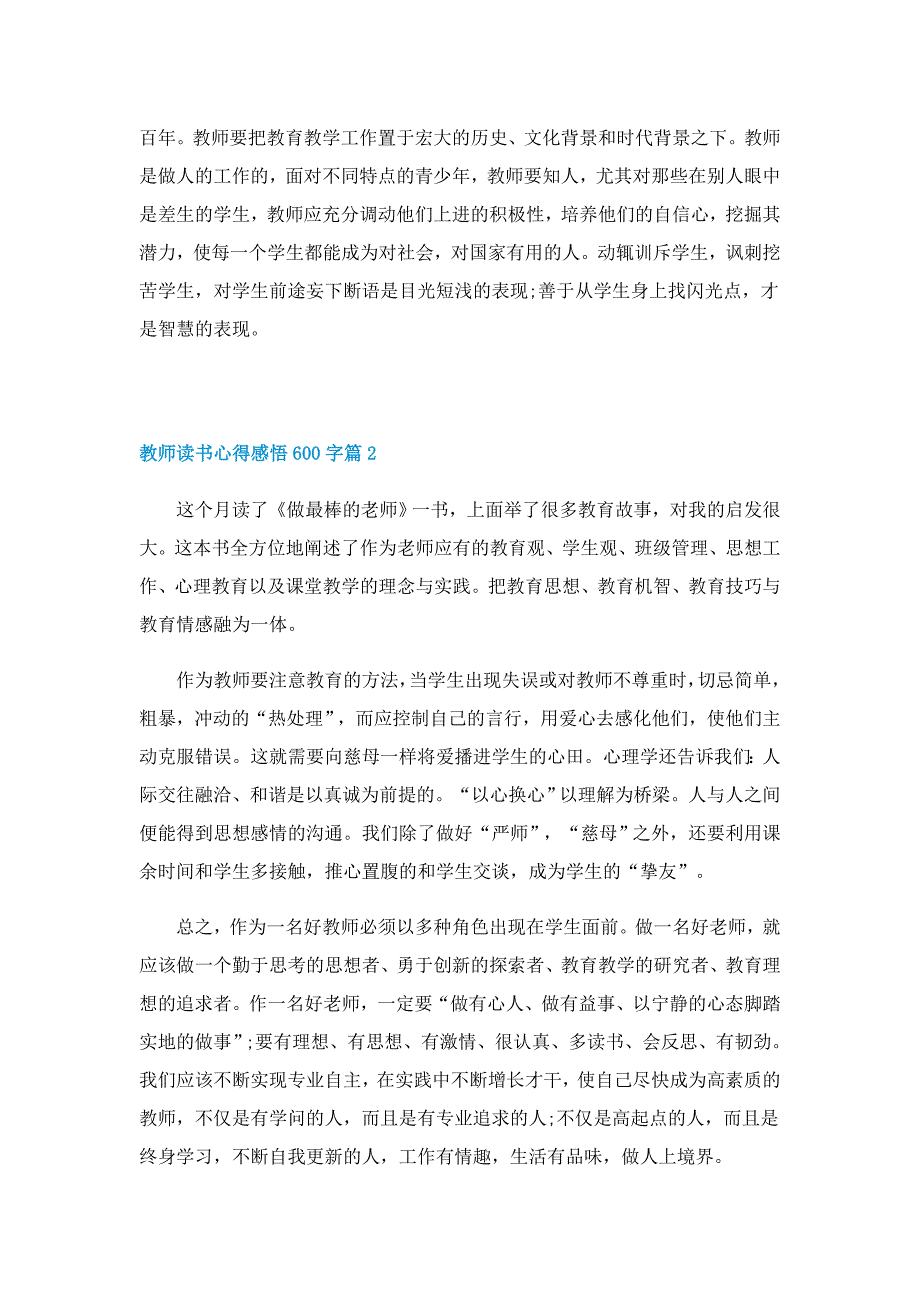 百年。教师要把教育教学工作置于宏大的历史、文化背景和时代背景之下。教师是做人的工作的，面对不同特点的青少年，教师要知人，尤其对那些在别人眼中是差生的学生，教师应充分调动他们上进的积极性，培养他们的自信心，挖掘其潜力，使每一个学生都能成为对社会，对国家有用的人。动辄训斥学生，讽刺挖苦学生，对学生前途妄下断语是目光短浅的表现;善于从学生身上找闪光点，才是智慧的表现。

教师读书心得感悟600字篇2

这个月读了《做最棒的老师》一书，上面举了很多教育故事，对我的启发很大。这本书全方位地阐述了作为老师应有的教育观、学生观、班级管理、思想工作、心理教育以及课堂教学的理念与实践。把教育思想、教育机智、教育技巧与教育情感融为一体。

作为教师要注意教育的方法，当学生出现失误或对教师不尊重时，切忌简单，粗暴，冲动的“热处理”，而应控制自己的言行，用爱心去感化他们，使他们主动克服错误。这就需要向慈母一样将爱播进学生的心田。心理学还告诉我们：人际交往融洽、和谐是以真诚为前提的。“以心换心”以理解为桥梁。人与人之间便能得到思想感情的沟通。我们除了做好“严师”，“慈母”之外，还要利用课余时间和学生多接触，推心置腹的和学生交谈，成为学生的“挚友”。

总之，作为一名好教师必须以多种角色出现在学生面前。做一名好老师，就应该做一个勤于思考的思想者、勇于创新的探索者、教育教学的研究者、教育理想的追求者。作一名好老师，一定要“做有心人、做有益事、以宁静的心态脚踏实地的做事”;要有理想、有思想、有激情、很认真、多读书、会反思、有韧劲。我们应该不断实现专业自主，在实践中不断增长才干，使自己尽快成为高素质的教师，不仅是有学问的人，而且是有专业追求的人;不仅是高起点的人，而且是终身学习，不断自我更新的人，工作有情趣，生活有品味，做人上境界。